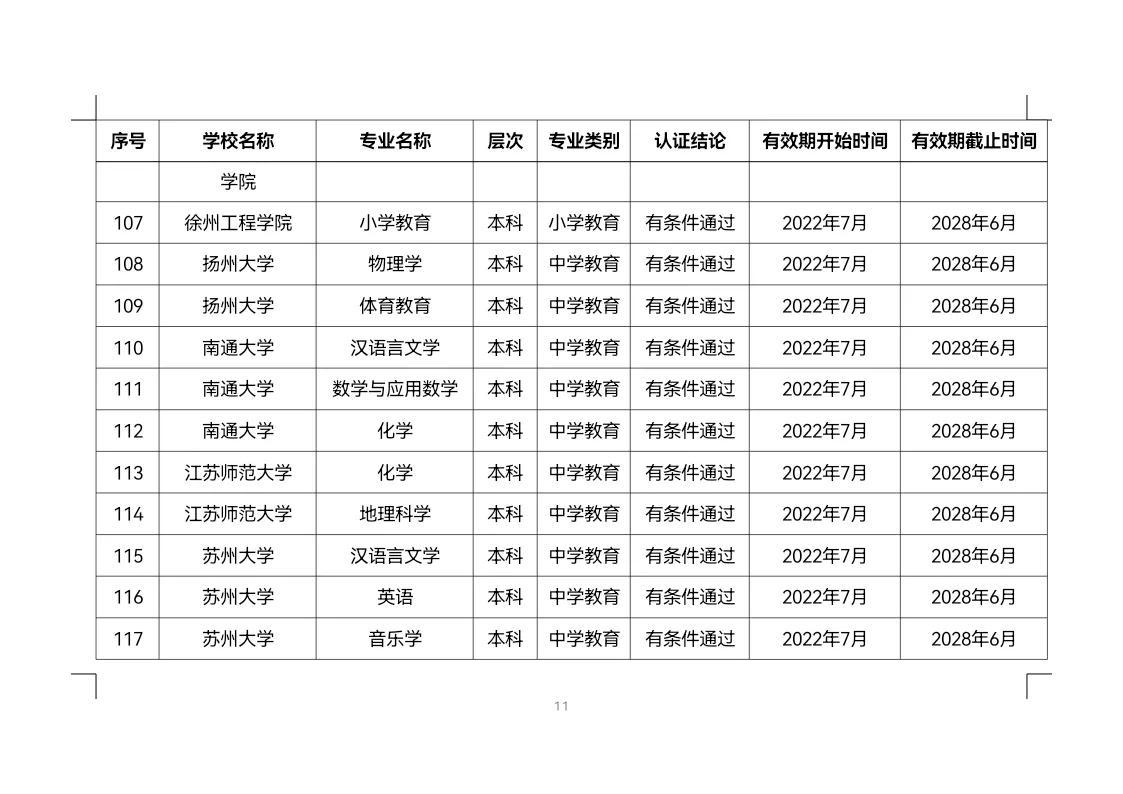 | 序号 | 学校名称 | 专业名称 | 层次 | 专业类别 | 认证结论 | 有效期开始时间 | 有效期截止时间 |
|---|---|---|---|---|---|---|---|
| | 学院 | | | | | | |
| 107 | 徐州工程学院 | 小学教育 | 本科 | 小学教育 | 有条件通过 | 2022年7月 | 2028年6月 |
| 108 | 扬州大学 | 物理学 | 本科 | 中学教育 | 有条件通过 | 2022年7月 | 2028年6月 |
| 109 | 扬州大学 | 体育教育 | 本科 | 中学教育 | 有条件通过 | 2022年7月 | 2028年6月 |
| 110 | 南通大学 | 汉语言文学 | 本科 | 中学教育 | 有条件通过 | 2022年7月 | 2028年6月 |
| 111 | 南通大学 | 数学与应用数学 | 本科 | 中学教育 | 有条件通过 | 2022年7月 | 2028年6月 |
| 112 | 南通大学 | 化学 | 本科 | 中学教育 | 有条件通过 | 2022年7月 | 2028年6月 |
| 113 | 江苏师范大学 | 化学 | 本科 | 中学教育 | 有条件通过 | 2022年7月 | 2028年6月 |
| 114 | 江苏师范大学 | 地理科学 | 本科 | 中学教育 | 有条件通过 | 2022年7月 | 2028年6月 |
| 115 | 苏州大学 | 汉语言文学 | 本科 | 中学教育 | 有条件通过 | 2022年7月 | 2028年6月 |
| 116 | 苏州大学 | 英语 | 本科 | 中学教育 | 有条件通过 | 2022年7月 | 2028年6月 |
| 117 | 苏州大学 | 音乐学 | 本科 | 中学教育 | 有条件通过 | 2022年7月 | 2028年6月 |

11